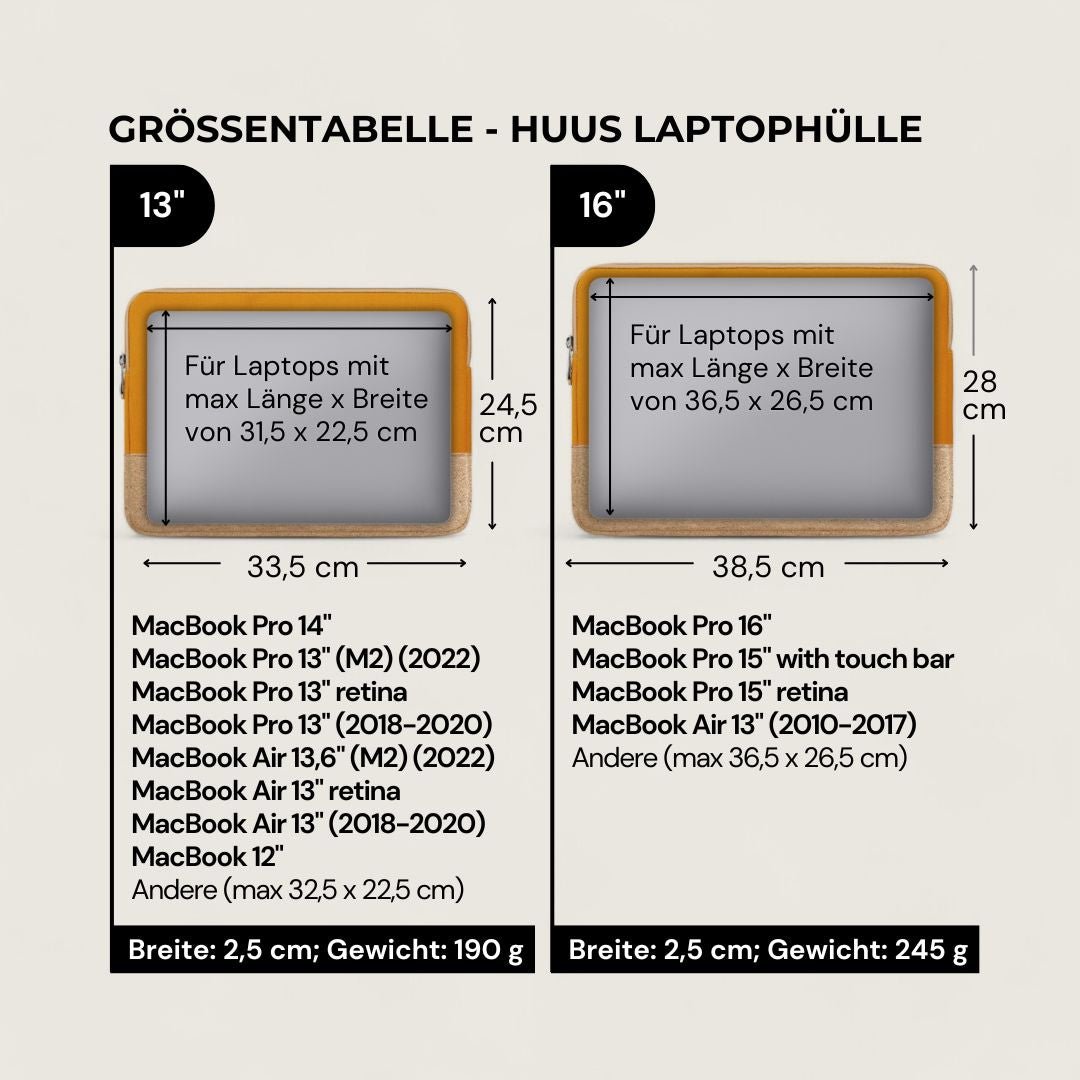 GRÖSSENTABELLE - HUUS LAPTOPHÜLLE

13"

Für Laptops mit max Länge x Breite von 31,5 x 22,5 cm

24,5 cm

33,5 cm

MacBook Pro 14"
MacBook Pro 13" (M2) (2022)
MacBook Pro 13" retina
MacBook Pro 13" (2018-2020)
MacBook Air 13,6" (M2) (2022)
MacBook Air 13" retina
MacBook Air 13" (2018-2020)
MacBook 12"
Andere (max 32,5 x 22,5 cm)

Breite: 2,5 cm; Gewicht: 190 g

16"

Für Laptops mit max Länge x Breite von 36,5 x 26,5 cm

28 cm

38,5 cm

MacBook Pro 16"
MacBook Pro 15" with touch bar
MacBook Pro 15" retina
MacBook Air 13" (2010-2017)
Andere (max 36,5 x 26,5 cm)

Breite: 2,5 cm; Gewicht: 245 g